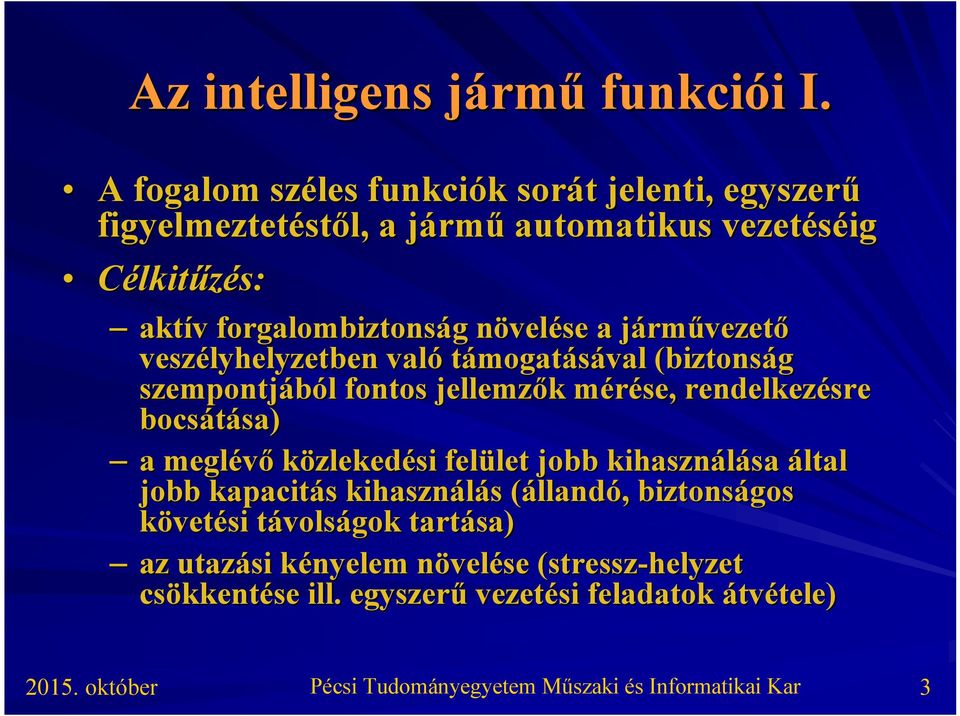 Az intelligens jármű funkciói I.

• A fogalom széles funkciók sorát jelenti, egyszerű figyelmeztetéstől, a jármű automatikus vezetéséig

• Célkitűzés:

– aktív forgalombiztonság növelése a járművezető veszélyhelyzetben való támogatásával (biztonság szempontjából fontos jellemzők mérése, rendelkezésre bocsátása)

– a meglévő közlekedési felület jobb kihasználása által jobb kapacitás kihasználás (állandó, biztonságos követési távolságok tartása)

– az utazási kényelem növelése (stressz-helyzet csökkentése ill. egyszerű vezetési feladatok átvétele)

2015. október

Pécsi Tudományegyetem Műszaki és Informatikai Kar

3